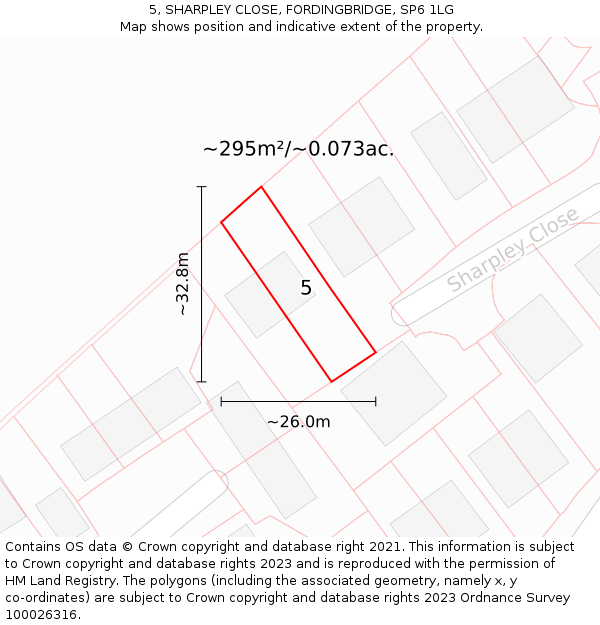 5, SHARPLEY CLOSE, FORDINGBRIDGE, SP6 1LG
Map shows position and indicative extent of the property.

~295m²/~0.073ac.

~32.8m

5

Sharpley Close

~26.0m

Contains OS data © Crown copyright and database right 2021. This information is subject to Crown copyright and database rights 2023 and is reproduced with the permission of HM Land Registry. The polygons (including the associated geometry, namely x, y co-ordinates) are subject to Crown copyright and database rights 2023 Ordnance Survey 100026316.